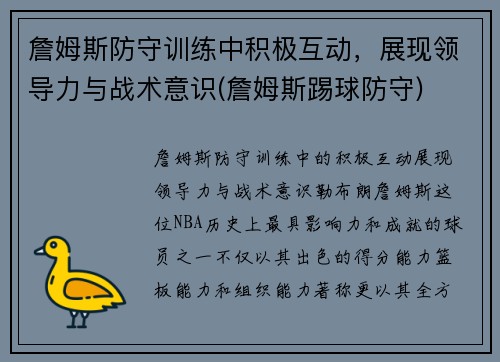 詹姆斯防守训练中积极互动，展现领导力与战术意识(詹姆斯踢球防守)

詹姆斯防守训练中的积极互动展现领导力与战术意识勒布朗詹姆斯这位NBA历史上最具影响力和成就的球员之一不仅以其出色的得分能力篮板能力和组织能力著称更以其全方